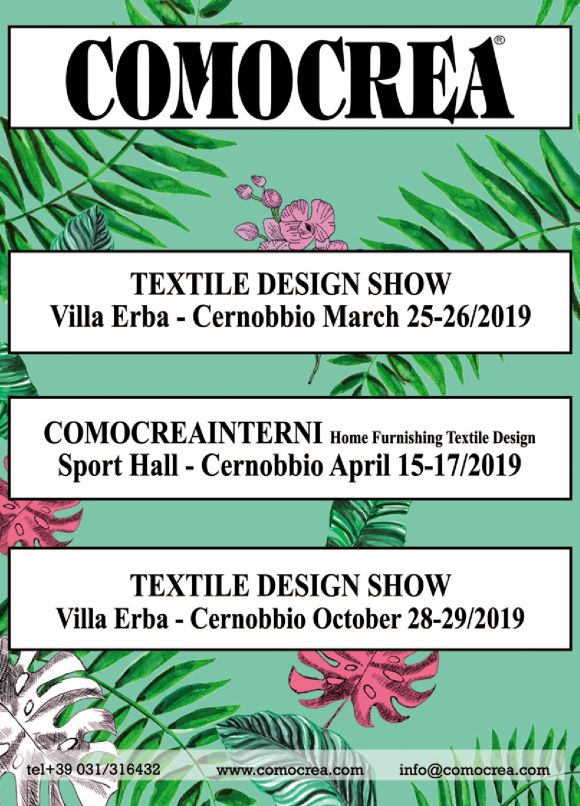 COMOCREA®

TEXTILE DESIGN SHOW
Villa Erba - Cernobbio March 25-26/2019

COMOCREAINTERNI Home Furnishing Textile Design
Sport Hall - Cernobbio April 15-17/2019

TEXTILE DESIGN SHOW
Villa Erba - Cernobbio October 28-29/2019

tel+39 031/316432 www.comocrea.com info@comocrea.com